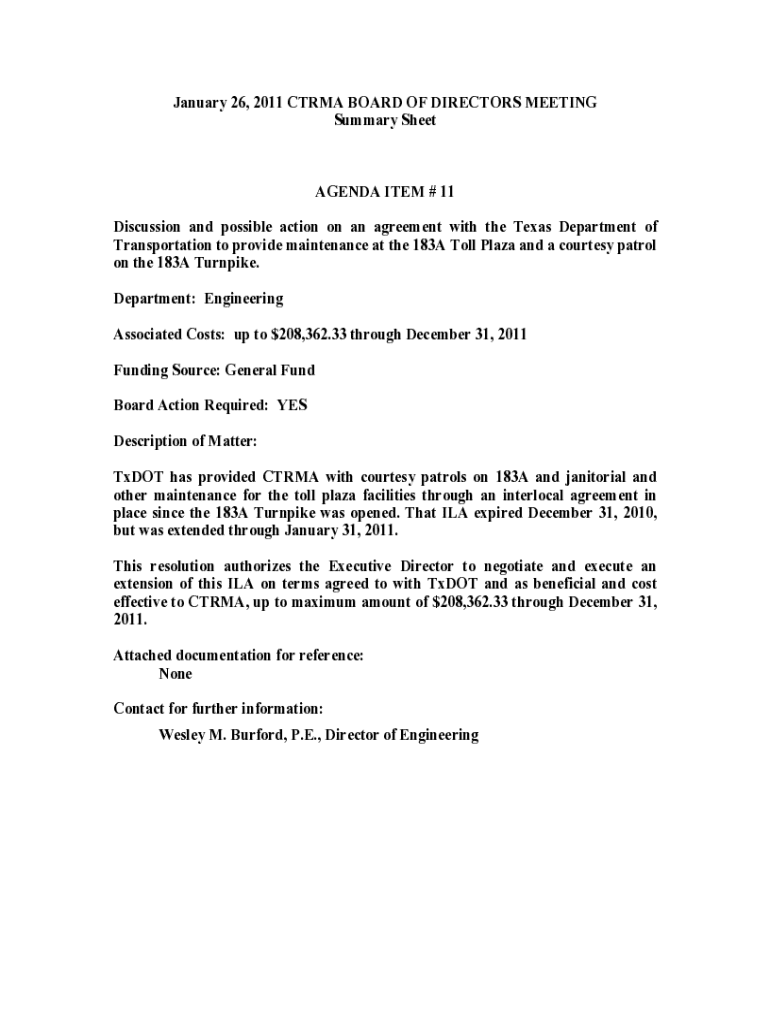 January 26, 2011 CTRMA BOARD OF DIRECTORS MEETING
Summary Sheet

AGENDA ITEM # 11

Discussion and possible action on an agreement with the Texas Department of Transportation to provide maintenance at the 183A Toll Plaza and a courtesy patrol on the 183A Turnpike.

Department: Engineering

Associated Costs: up to \$208,362.33 through December 31, 2011

Funding Source: General Fund

Board Action Required: YES

Description of Matter:

TxDOT has provided CTRMA with courtesy patrols on 183A and janitorial and other maintenance for the toll plaza facilities through an interlocal agreement in place since the 183A Turnpike was opened. That ILA expired December 31, 2010, but was extended through January 31, 2011.

This resolution authorizes the Executive Director to negotiate and execute an extension of this ILA on terms agreed to with TxDOT and as beneficial and cost effective to CTRMA, up to maximum amount of \$208,362.33 through December 31, 2011.

Attached documentation for reference:
None

Contact for further information:
Wesley M. Burford, P.E., Director of Engineering